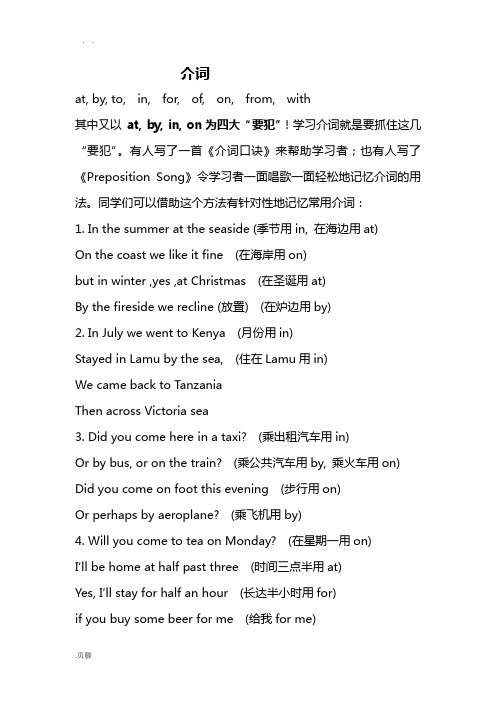 . .

介词

at, by, to, in, for, of, on, from, with

其中又以 at, by, in, on 为四大“要犯”！学习介词就是要抓住这几“要犯”。有人写了一首《介词口诀》来帮助学习者；也有人写了《Preposition Song》令学习者一面唱歌一面轻松地记忆介词的用法。同学们可以借助这个方法有针对性地记忆常用介词：

1. In the summer at the seaside (季节用 in, 在海边用 at)

On the coast we like it fine (在海岸用 on)

but in winter ,yes ,at Christmas (在圣诞用 at)

By the fireside we recline (放置) (在炉边用 by)

2. In July we went to Kenya (月份用 in)

Stayed in Lamu by the sea, (住在 Lamu 用 in)

We came back to Tanzania

Then across Victoria sea

3. Did you come here in a taxi? (乘出租汽车用 in)

Or by bus, or on the train? (乘公共汽车用 by, 乘火车用 on)

Did you come on foot this evening (步行用 on)

Or perhaps by aeroplane? (乘飞机用 by)

4. Will you come to tea on Monday? (在星期一用 on)

I'll be home at half past three (时间三点半用 at)

Yes, I'll stay for half an hour (长达半小时用 for)

if you buy some beer for me (给我 for me)

.页脚